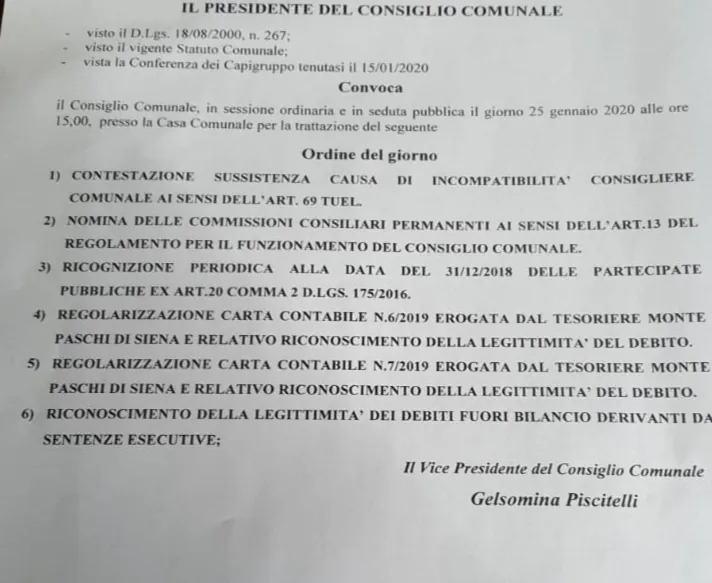 IL PRESIDENTE DEL CONSIGLIO COMUNALE

- visto il D.Lgs. 18/08/2000, n. 267;
- visto il vigente Statuto Comunale;
- vista la Conferenza dei Capigruppo tenutasi il 15/01/2020

Convoca

il Consiglio Comunale, in sessione ordinaria e in seduta pubblica il giorno 25 gennaio 2020 alle ore 15,00, presso la Casa Comunale per la trattazione del seguente

Ordine del giorno

1) CONTESTAZIONE SUSSISTENZA CAUSA DI INCOMPATIBILITA' CONSIGLIERE COMUNALE AI SENSI DELL'ART. 69 TUEL.

2) NOMINA DELLE COMMISSIONI CONSILIARI PERMANENTI AI SENSI DELL'ART.13 DEL REGOLAMENTO PER IL FUNZIONAMENTO DEL CONSIGLIO COMUNALE.

3) RICOGNIZIONE PERIODICA ALLA DATA DEL 31/12/2018 DELLE PARTECIPATE PUBBLICHE EX ART.20 COMMA 2 D.LGS. 175/2016.

4) REGOLARIZZAZIONE CARTA CONTABILE N.6/2019 EROGATA DAL TESORIERE MONTE PASCHI DI SIENA E RELATIVO RICONOSCIMENTO DELLA LEGITTIMITA' DEL DEBITO.

5) REGOLARIZZAZIONE CARTA CONTABILE N.7/2019 EROGATA DAL TESORIERE MONTE PASCHI DI SIENA E RELATIVO RICONOSCIMENTO DELLA LEGITTIMITA' DEL DEBITO.

6) RICONOSCIMENTO DELLA LEGITTIMITA' DEI DEBITI FUORI BILANCIO DERIVANTI DA SENTENZE ESECUTIVE;

Il Vice Presidente del Consiglio Comunale

Gelsomina Piscitelli